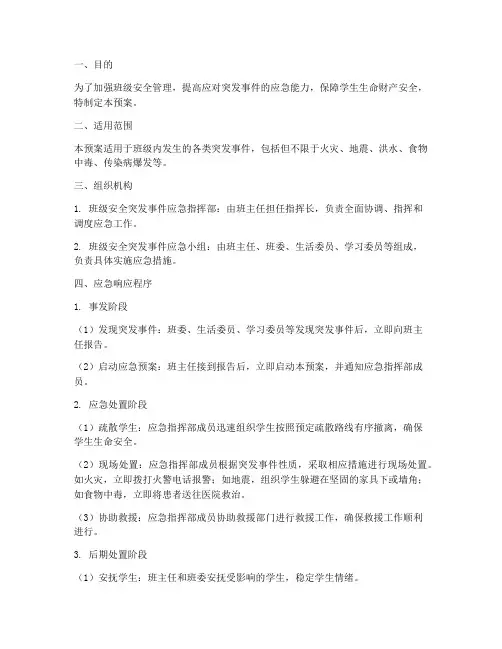 一、目的

为了加强班级安全管理，提高应对突发事件的应急能力，保障学生生命财产安全，特制定本预案。

二、适用范围

本预案适用于班级内发生的各类突发事件，包括但不限于火灾、地震、洪水、食物中毒、传染病爆发等。

三、组织机构

1. 班级安全突发事件应急指挥部：由班主任担任指挥长，负责全面协调、指挥和调度应急工作。

2. 班级安全突发事件应急小组：由班主任、班委、生活委员、学习委员等组成，负责具体实施应急措施。

四、应急响应程序

1. 事发阶段

（1）发现突发事件：班委、生活委员、学习委员等发现突发事件后，立即向班主任报告。

（2）启动应急预案：班主任接到报告后，立即启动本预案，并通知应急指挥部成员。

2. 应急处置阶段

（1）疏散学生：应急指挥部成员迅速组织学生按照预定疏散路线有序撤离，确保学生生命安全。

（2）现场处置：应急指挥部成员根据突发事件性质，采取相应措施进行现场处置。如火灾，立即拨打火警电话报警；如地震，组织学生躲避在坚固的家具下或墙角；如食物中毒，立即将患者送往医院救治。

（3）协助救援：应急指挥部成员协助救援部门进行救援工作，确保救援工作顺利进行。

3. 后期处置阶段

（1）安抚学生：班主任和班委安抚受影响的学生，稳定学生情绪。